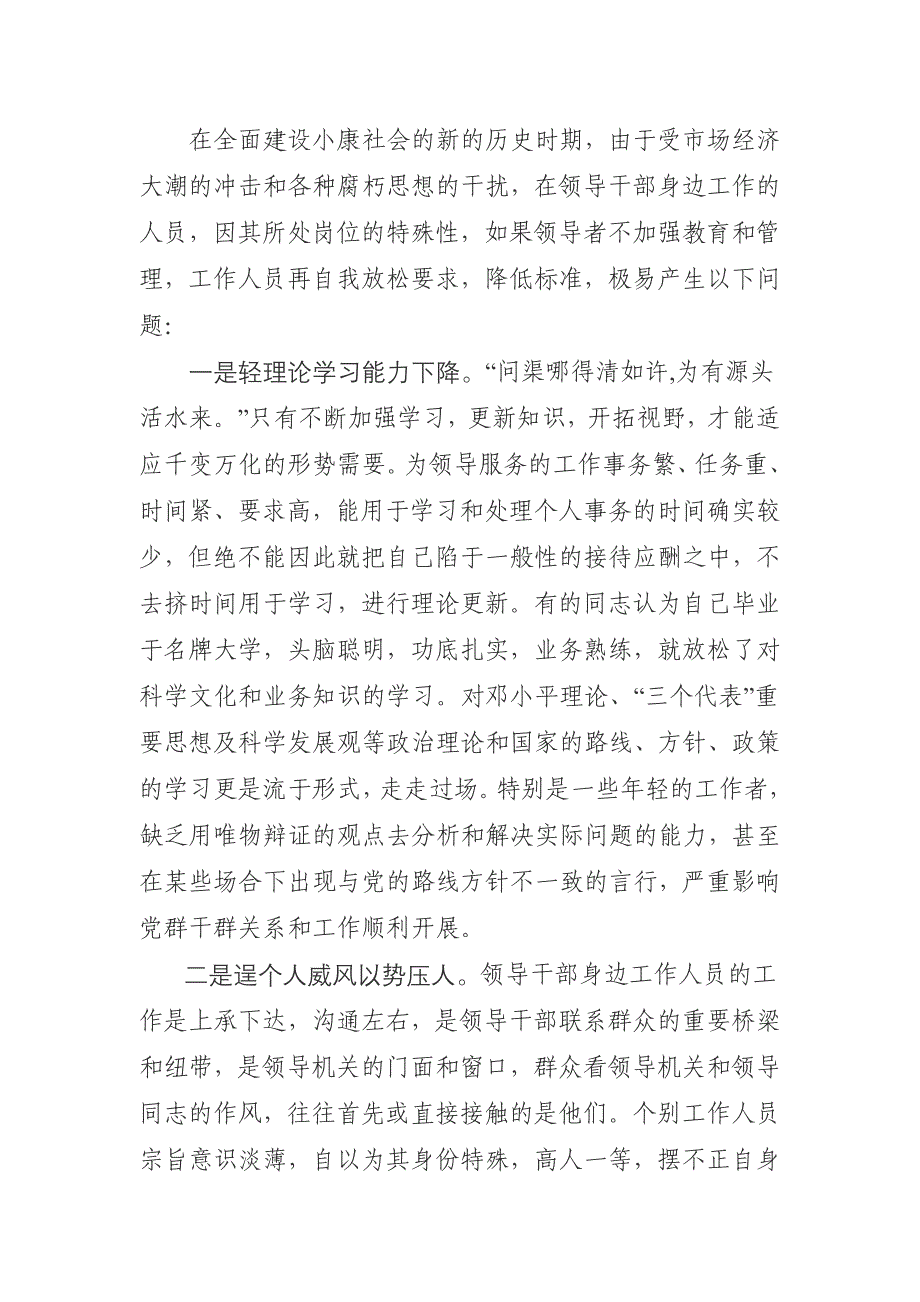 在全面建设小康社会的新的历史时期，由于受市场经济大潮的冲击和各种腐朽思想的干扰，在领导干部身边工作的人员，因其所处岗位的特殊性，如果领导者不加强教育和管理，工作人员再自我放松要求，降低标准，极易产生以下问题：

一是轻理论学习能力下降。“问渠哪得清如许,为有源头活水来。”只有不断加强学习，更新知识，开拓视野，才能适应千变万化的形势需要。为领导服务的工作事务繁、任务重、时间紧、要求高，能用于学习和处理个人事务的时间确实较少，但绝不能因此就把自己陷于一般性的接待应酬之中，不去挤时间用于学习，进行理论更新。有的同志认为自己毕业于名牌大学，头脑聪明，功底扎实，业务熟练，就放松了对科学文化和业务知识的学习。对邓小平理论、“三个代表”重要思想及科学发展观等政治理论和国家的路线、方针、政策的学习更是流于形式，走走过场。特别是一些年轻的工作者，缺乏用唯物辩证的观点去分析和解决实际问题的能力，甚至在某些场合下出现与党的路线方针不一致的言行，严重影响党群干群关系和工作顺利开展。

二是逞个人威风以势压人。领导干部身边工作人员的工作是上承下达，沟通左右，是领导干部联系群众的重要桥梁和纽带，是领导机关的门面和窗口，群众看领导机关和领导同志的作风，往往首先或直接接触的是他们。个别工作人员宗旨意识淡薄，自以为其身份特殊，高人一等，摆不正自身